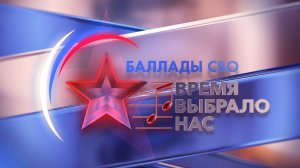 БАЛЛАДЫ СВО
ВРЕМЯ
ВЫБРАЛО
НАС